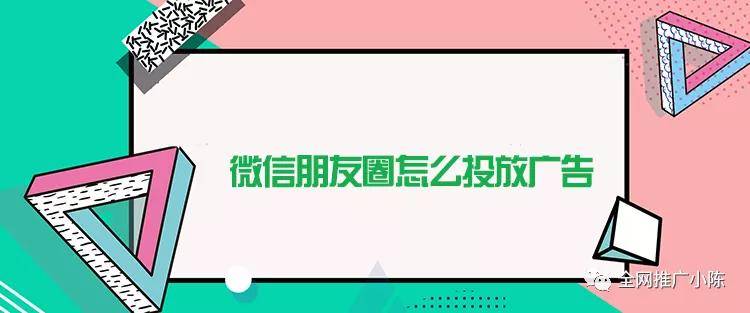 微信朋友圈怎么投放广告

全网推广小陈